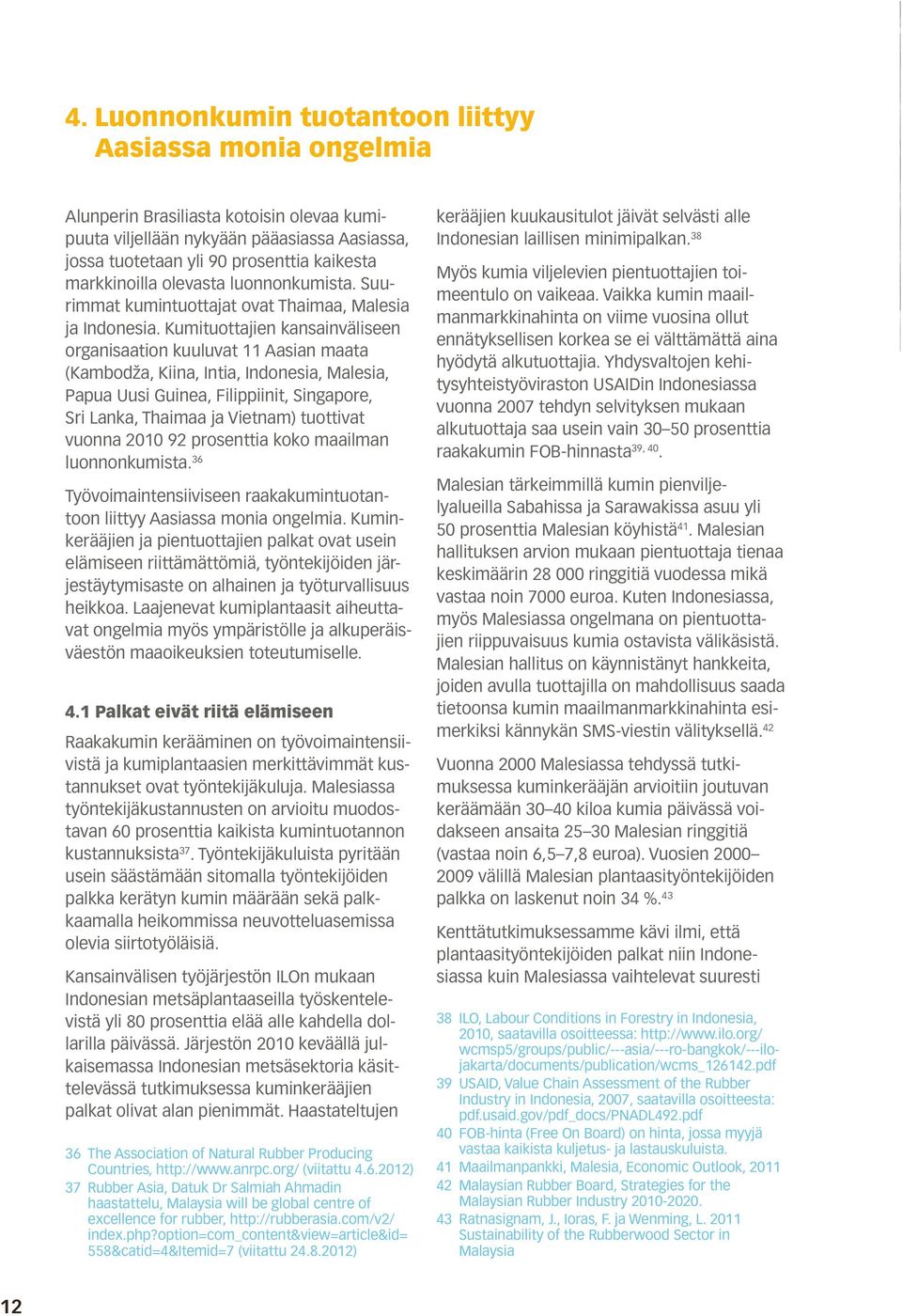 4. Luonnonkumin tuotantoon liittyy Aasiassa monia ongelmia

Alunperin Brasiliasta kotoisin olevaa kumipuuta viljellään nykyään pääasiassa Aasiassa, jossa tuotetaan yli 90 prosenttia kaikesta markkinoilla olevasta luonnonkumista. Suurimmat kumintuottajat ovat Thaimaa, Malesia ja Indonesia. Kumituottajien kansainväliseen organisaation kuuluvat 11 Aasian maata (Kambodža, Kiina, Intia, Indonesia, Malesia, Papua Uusi Guinea, Filippiinit, Singapore, Sri Lanka, Thaimaa ja Vietnam) tuottivat vuonna 2010 92 prosenttia koko maailman luonnonkumista.$^{36}$

Työvoimaintensiiviseen raakakumintuotantoon liittyy Aasiassa monia ongelmia. Kuminkerääjien ja pientuottajien palkat ovat usein elämiseen riittämättömiä, työntekijöiden järjestäytymisaste on alhainen ja työturvallisuus heikkoa. Laajenevat kumiplantaasit aiheuttavat ongelmia myös ympäristölle ja alkuperäisväestön maaoikeuksien toteutumiselle.

4.1 Palkat eivät riitä elämiseen

Raakakumin kerääminen on työvoimaintensiivistä ja kumiplantaasien merkittävimmät kustannukset ovat työntekijäkuluja. Malesiassa työntekijäkustannusten on arvioitu muodostavan 60 prosenttia kaikista kumintuotannon kustannuksista$^{37}$. Työntekijäkuluista pyritään usein säästämään sitomalla työntekijöiden palkka kerätyn kumin määrään sekä palkkaamalla heikommissa neuvotteluasemissa olevia siirtotyöläisiä.

Kansainvälisen työjärjestön ILOn mukaan Indonesian metsäplantaaseilla työskentelevistä yli 80 prosenttia elää alle kahdella dollarilla päivässä. Järjestön 2010 keväällä julkaisemassa Indonesian metsäsektoria käsittelevässä tutkimuksessa kuminkerääjien palkat olivat alan pienimmät. Haastateltujen

36 The Association of Natural Rubber Producing Countries, http://www.anrpc.org/ (viitattu 4.6.2012)
37 Rubber Asia, Datuk Dr Salmiah Ahmadin haastattelu, Malaysia will be global centre of excellence for rubber, http://rubberasia.com/v2/index.php?option=com_content&view=article&id=558&catid=4&Itemid=7 (viitattu 24.8.2012)

kerääjien kuukausitulot jäivät selvästi alle Indonesian laillisen minimipalkan.$^{38}$

Myös kumia viljelevien pientuottajien toimeentulo on vaikeaa. Vaikka kumin maailmanmarkkinahinta on viime vuosina ollut ennätyksellisen korkea se ei välttämättä aina hyödytä alkutuottajia. Yhdysvaltojen kehitysyhteistyöviraston USAIDin Indonesiassa vuonna 2007 tehdyn selvityksen mukaan alkutuottaja saa usein vain 30–50 prosenttia raakakumin FOB-hinnasta$^{39, 40}$.

Malesian tärkeimmillä kumin pienviljelyalueilla Sabahissa ja Sarawakissa asuu yli 50 prosenttia Malesian köyhistä$^{41}$. Malesian hallituksen arvion mukaan pientuottaja tienaa keskimäärin 28 000 ringgitiä vuodessa mikä vastaa noin 7000 euroa. Kuten Indonesiassa, myös Malesiassa ongelmana on pientuottajien riippuvaisuus kumia ostavista välikäsistä. Malesian hallitus on käynnistänyt hankkeita, joiden avulla tuottajilla on mahdollisuus saada tietoonsa kumin maailmanmarkkinahinta esimerkiksi kännykän SMS-viestin välityksellä.$^{42}$

Vuonna 2000 Malesiassa tehdyssä tutkimuksessa kuminkerääjän arvioitiin joutuvan keräämään 30–40 kiloa kumia päivässä voidakseen ansaita 25–30 Malesian ringgitiä (vastaa noin 6,5–7,8 euroa). Vuosien 2000–2009 välillä Malesian plantaasityöntekijöiden palkka on laskenut noin 34 %.$^{43}$

Kenttätutkimuksessamme kävi ilmi, että plantaasityöntekijöiden palkat niin Indonesiassa kuin Malesiassa vaihtelevat suuresti

38 ILO, Labour Conditions in Forestry in Indonesia, 2010, saatavilla osoitteessa: http://www.ilo.org/wcmsp5/groups/public/---asia/---ro-bangkok/---ilo-jakarta/documents/publication/wcms_126142.pdf
39 USAID, Value Chain Assessment of the Rubber Industry in Indonesia, 2007, saatavilla osoitteessa: pdf.usaid.gov/pdf_docs/PNADL492.pdf
40 FOB-hinta (Free On Board) on hinta, jossa myyjä vastaa kaikista kuljetus- ja lastauskuluista.
41 Maailmanpankki, Malesia, Economic Outlook, 2011
42 Malaysian Rubber Board, Strategies for the Malaysian Rubber Industry 2010-2020.
43 Ratnasignam, J., Ioras, F. ja Wenming, L. 2011 Sustainability of the Rubberwood Sector in Malaysia

12